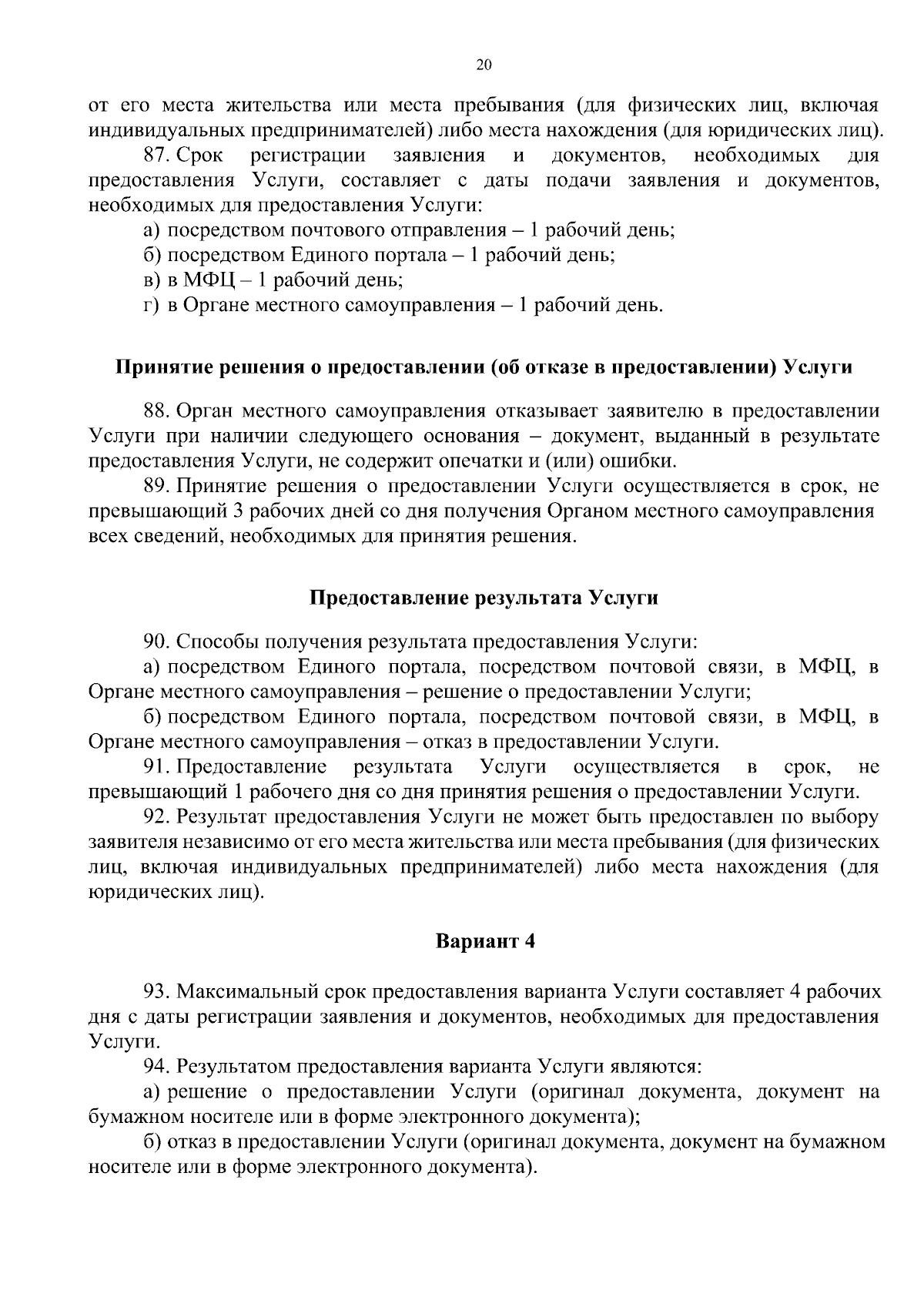 20

от его места жительства или места пребывания (для физических лиц, включая индивидуальных предпринимателей) либо места нахождения (для юридических лиц).

87. Срок регистрации заявления и документов, необходимых для предоставления Услуги, составляет с даты подачи заявления и документов, необходимых для предоставления Услуги:

а) посредством почтового отправления – 1 рабочий день;

б) посредством Единого портала – 1 рабочий день;

в) в МФЦ – 1 рабочий день;

г) в Органе местного самоуправления – 1 рабочий день.

Принятие решения о предоставлении (об отказе в предоставлении) Услуги

88. Орган местного самоуправления отказывает заявителю в предоставлении Услуги при наличии следующего основания – документ, выданный в результате предоставления Услуги, не содержит опечатки и (или) ошибки.

89. Принятие решения о предоставлении Услуги осуществляется в срок, не превышающий 3 рабочих дней со дня получения Органом местного самоуправления всех сведений, необходимых для принятия решения.

Предоставление результата Услуги

90. Способы получения результата предоставления Услуги:

а) посредством Единого портала, посредством почтовой связи, в МФЦ, в Органе местного самоуправления – решение о предоставлении Услуги;

б) посредством Единого портала, посредством почтовой связи, в МФЦ, в Органе местного самоуправления – отказ в предоставлении Услуги.

91. Предоставление результата Услуги осуществляется в срок, не превышающий 1 рабочего дня со дня принятия решения о предоставлении Услуги.

92. Результат предоставления Услуги не может быть предоставлен по выбору заявителя независимо от его места жительства или места пребывания (для физических лиц, включая индивидуальных предпринимателей) либо места нахождения (для юридических лиц).

Вариант 4

93. Максимальный срок предоставления варианта Услуги составляет 4 рабочих дня с даты регистрации заявления и документов, необходимых для предоставления Услуги.

94. Результатом предоставления варианта Услуги являются:

а) решение о предоставлении Услуги (оригинал документа, документ на бумажном носителе или в форме электронного документа);

б) отказ в предоставлении Услуги (оригинал документа, документ на бумажном носителе или в форме электронного документа).